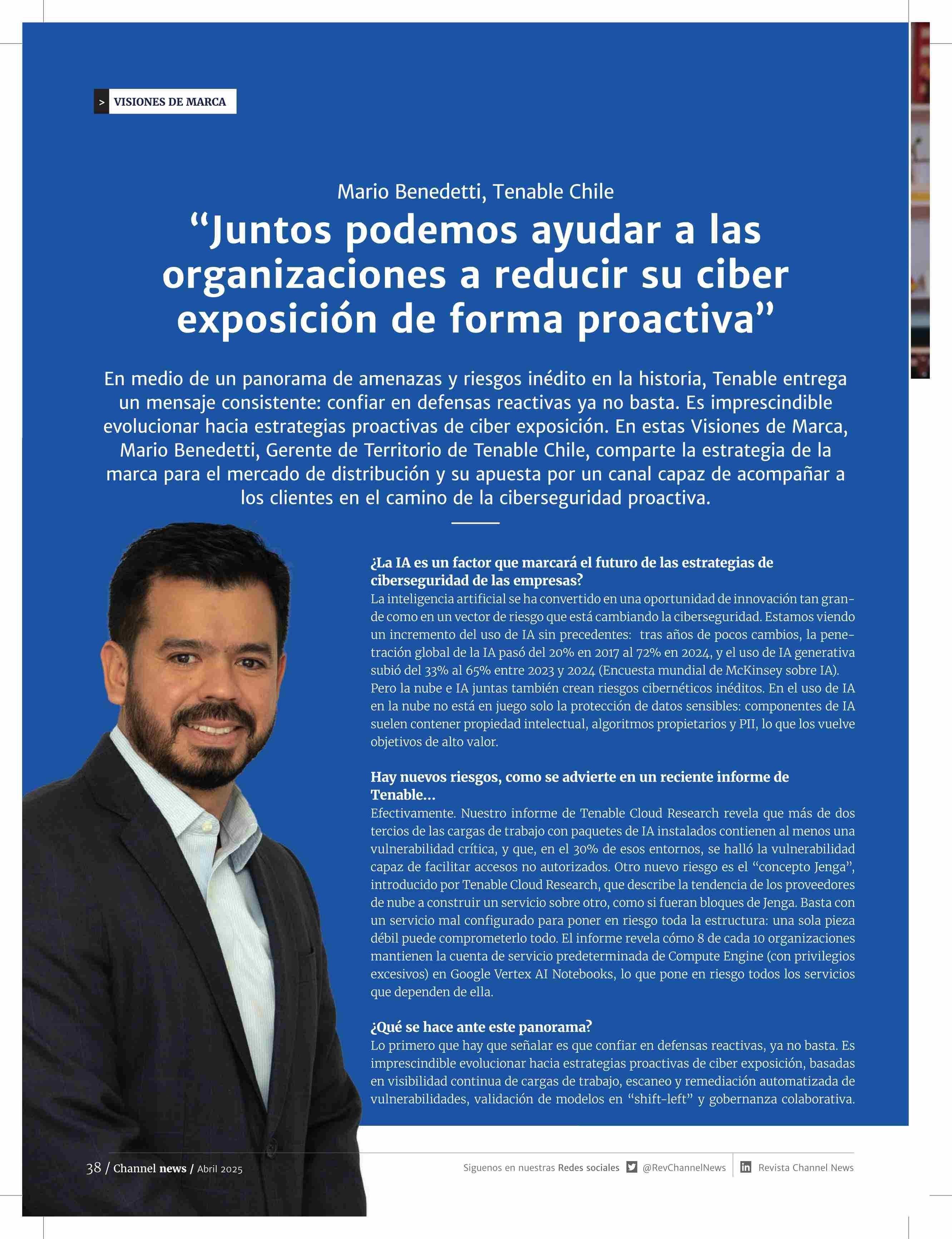 > VISIONES DE MARCA

Mario Benedetti, Tenable Chile

“Juntos podemos ayudar a las organizaciones a reducir su ciber exposición de forma proactiva”

En medio de un panorama de amenazas y riesgos inédito en la historia, Tenable entrega un mensaje consistente: confiar en defensas reactivas ya no basta. Es imprescindible evolucionar hacia estrategias proactivas de ciber exposición. En estas Visiones de Marca, Mario Benedetti, Gerente de Territorio de Tenable Chile, comparte la estrategia de la marca para el mercado de distribución y su apuesta por un canal capaz de acompañar a los clientes en el camino de la ciberseguridad proactiva.

¿La IA es un factor que marcará el futuro de las estrategias de ciberseguridad de las empresas?
La inteligencia artificial se ha convertido en una oportunidad de innovación tan grande como en un vector de riesgo que está cambiando la ciberseguridad. Estamos viendo un incremento del uso de IA sin precedentes: tras años de pocos cambios, la penetración global de la IA pasó del 20% en 2017 al 72% en 2024, y el uso de IA generativa subió del 33% al 65% entre 2023 y 2024 (Encuesta mundial de McKinsey sobre IA). Pero la nube e IA juntas también crean riesgos cibernéticos inéditos. En el uso de IA en la nube no está en juego solo la protección de datos sensibles: componentes de IA suelen contener propiedad intelectual, algoritmos propietarios y PII, lo que los vuelve objetivos de alto valor.

Hay nuevos riesgos, como se advierte en un reciente informe de Tenable...
Efectivamente. Nuestro informe de Tenable Cloud Research revela que más de dos tercios de las cargas de trabajo con paquetes de IA instalados contienen al menos una vulnerabilidad crítica, y que, en el 30% de esos entornos, se halló la vulnerabilidad capaz de facilitar accesos no autorizados. Otro nuevo riesgo es el “concepto Jenga”, introducido por Tenable Cloud Research, que describe la tendencia de los proveedores de nube a construir un servicio sobre otro, como si fueran bloques de Jenga. Basta con un servicio mal configurado para poner en riesgo toda la estructura: una sola pieza débil puede comprometerlo todo. El informe revela cómo 8 de cada 10 organizaciones mantienen la cuenta de servicio predeterminada de Compute Engine (con privilegios excesivos) en Google Vertex AI Notebooks, lo que pone en riesgo todos los servicios que dependen de ella.

¿Qué se hace ante este panorama?
Lo primero que hay que señalar es que confiar en defensas reactivas, ya no basta. Es imprescindible evolucionar hacia estrategias proactivas de ciber exposición, basadas en visibilidad continua de cargas de trabajo, escaneo y remediación automatizada de vulnerabilidades, validación de modelos en “shift-left” y gobernanza colaborativa.

38 / Channel news / Abril 2025

Siguenos en nuestras Redes sociales @RevChannelNews Revista Channel News